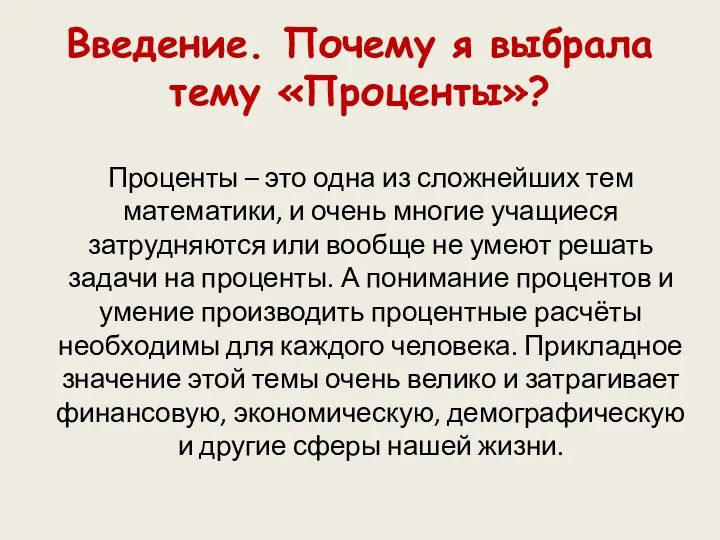 Введение. Почему я выбрала тему «Проценты»?

Проценты – это одна из сложнейших тем математики, и очень многие учащиеся затрудняются или вообще не умеют решать задачи на проценты. А понимание процентов и умение производить процентные расчёты необходимы для каждого человека. Прикладное значение этой темы очень велико и затрагивает финансовую, экономическую, демографическую и другие сферы нашей жизни.